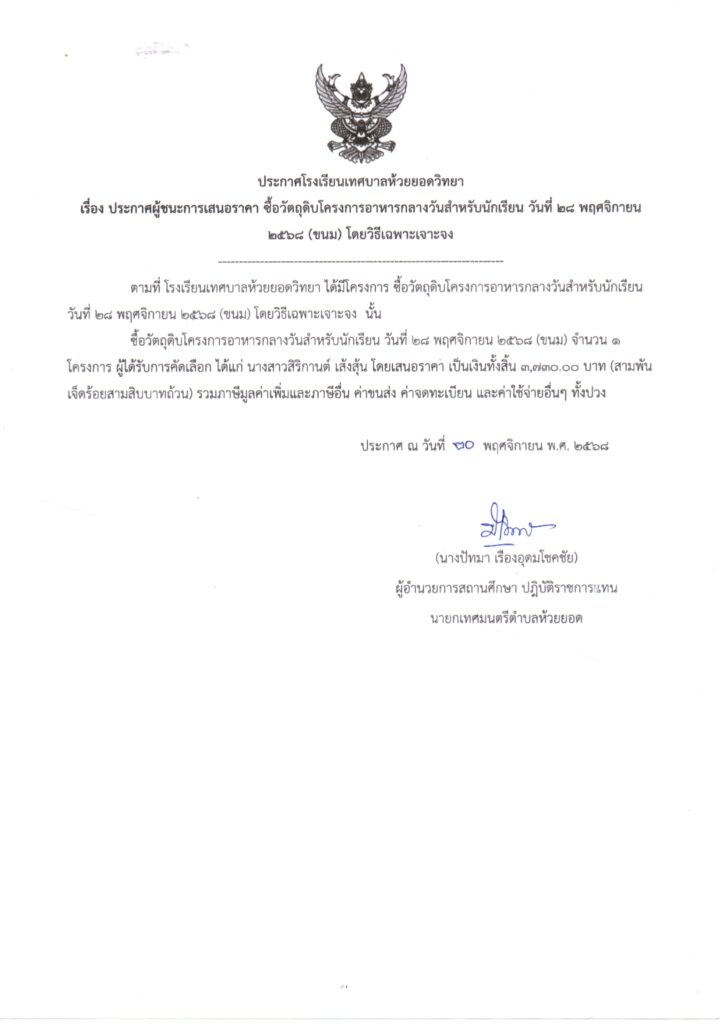 ประกาศโรงเรียนเทศบาลห้วยยอดวิทยา
เรื่อง ประกาศผู้ชนะการเสนอราคา ซื้อวัตถุดิบโครงการอาหารกลางวันสำหรับนักเรียน วันที่ ๒๘ พฤศจิกายน ๒๕๖๘ (ขนม) โดยวิธีเฉพาะเจาะจง

ตามที่ โรงเรียนเทศบาลห้วยยอดวิทยา ได้มีโครงการ ซื้อวัตถุดิบโครงการอาหารกลางวันสำหรับนักเรียน วันที่ ๒๘ พฤศจิกายน ๒๕๖๘ (ขนม) โดยวิธีเฉพาะเจาะจง นั้น

ซื้อวัตถุดิบโครงการอาหารกลางวันสำหรับนักเรียน วันที่ ๒๘ พฤศจิกายน ๒๕๖๘ (ขนม) จำนวน ๑ โครงการ ผู้ได้รับการคัดเลือก ได้แก่ นางสาวสิริกานต์ เส้งสุ้น โดยเสนอราคา เป็นเงินทั้งสิ้น ๓,๗๓๐.๐๐ บาท (สามพันเจ็ดร้อยสามสิบบาทถ้วน) รวมภาษีมูลค่าเพิ่มและภาษีอื่น ค่าขนส่ง ค่าจดทะเบียน และค่าใช้จ่ายอื่นๆ ทั้งปวง

ประกาศ ณ วันที่ ๒๐ พฤศจิกายน พ.ศ. ๒๕๖๘

(นางปัทมา เรืองอุดมโชคชัย)
ผู้อำนวยการสถานศึกษา ปฏิบัติราชการแทน
นายกเทศมนตรีตำบลห้วยยอด